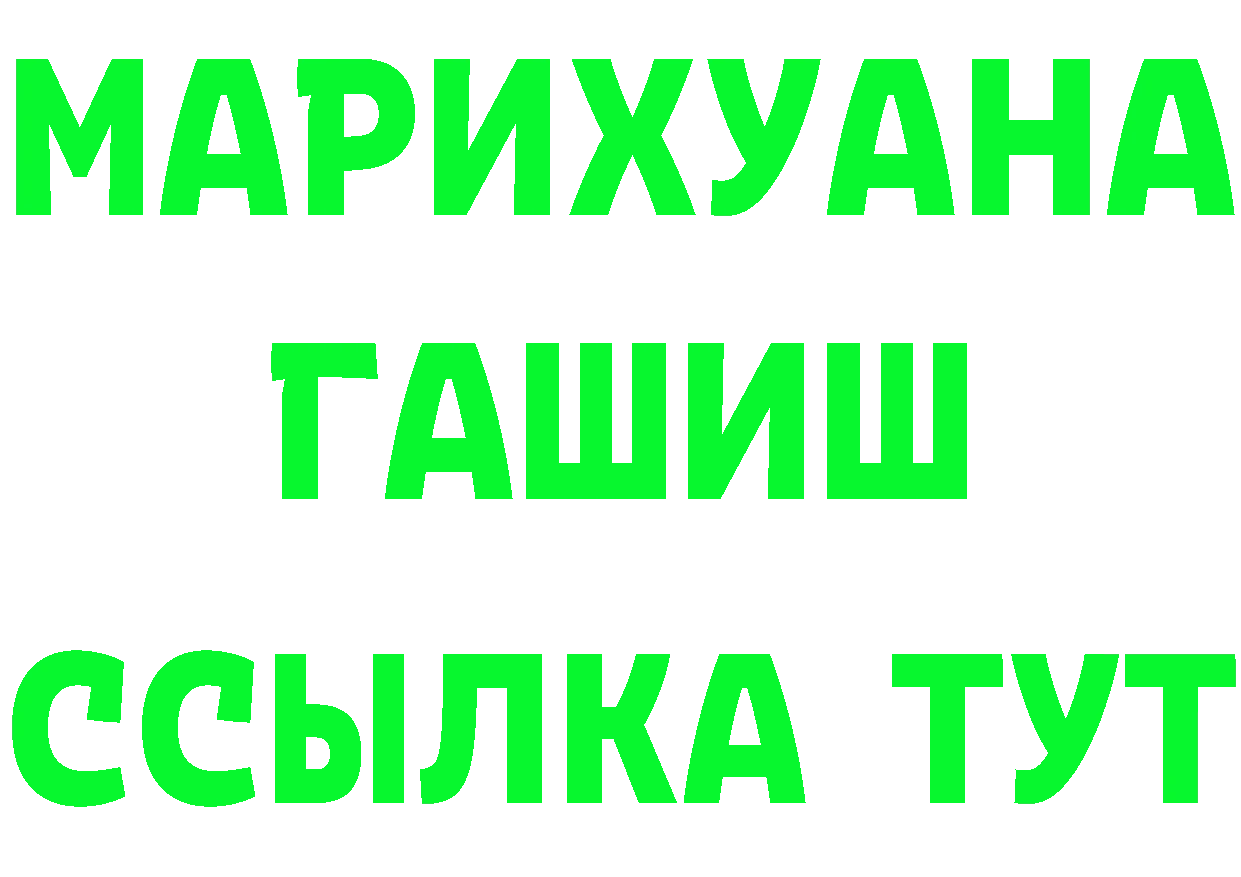 МАРИХУАНА
ГАШИШ
ССЫЛКА ТУТ